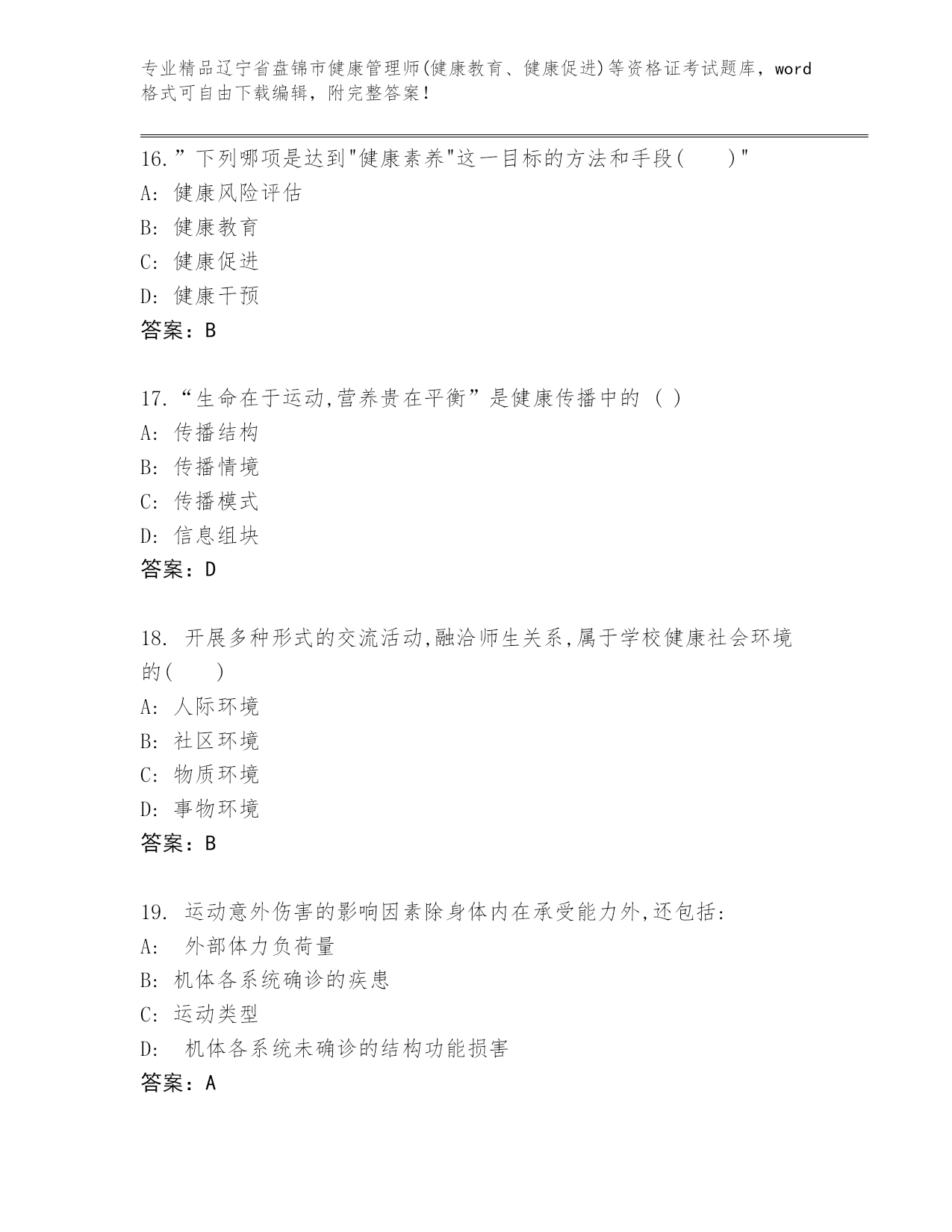 专业精品辽宁省盘锦市健康管理师(健康教育、健康促进)等资格证考试题库，word格式可自由下载编辑，附完整答案！

16.”下列哪项是达到"健康素养"这一目标的方法和手段(　　)"
A: 健康风险评估
B: 健康教育
C: 健康促进
D: 健康干预
答案：B

17.“生命在于运动,营养贵在平衡”是健康传播中的 ( )
A: 传播结构
B: 传播情境
C: 传播模式
D: 信息组块
答案：D

18. 开展多种形式的交流活动,融洽师生关系,属于学校健康社会环境的(　　)
A: 人际环境
B: 社区环境
C: 物质环境
D: 事物环境
答案：B

19. 运动意外伤害的影响因素除身体内在承受能力外,还包括:
A:  外部体力负荷量
B: 机体各系统确诊的疾患
C: 运动类型
D:  机体各系统未确诊的结构功能损害
答案：A